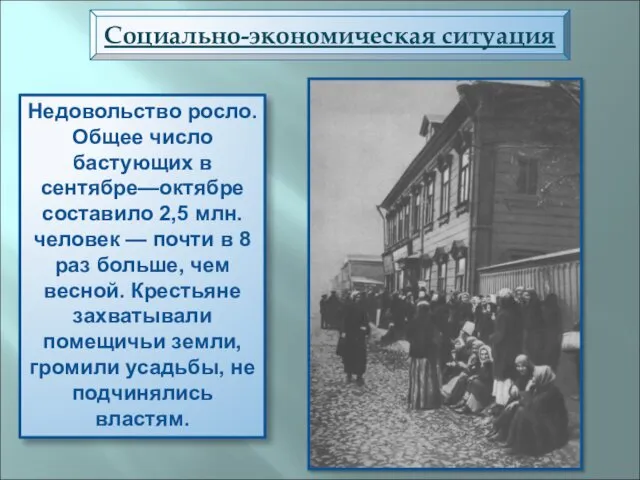 Социально-экономическая ситуация

Недовольство росло. Общее число бастующих в сентябре—октябре составило 2,5 млн. человек — почти в 8 раз больше, чем весной. Крестьяне захватывали помещичьи земли, громили усадьбы, не подчинялись властям.